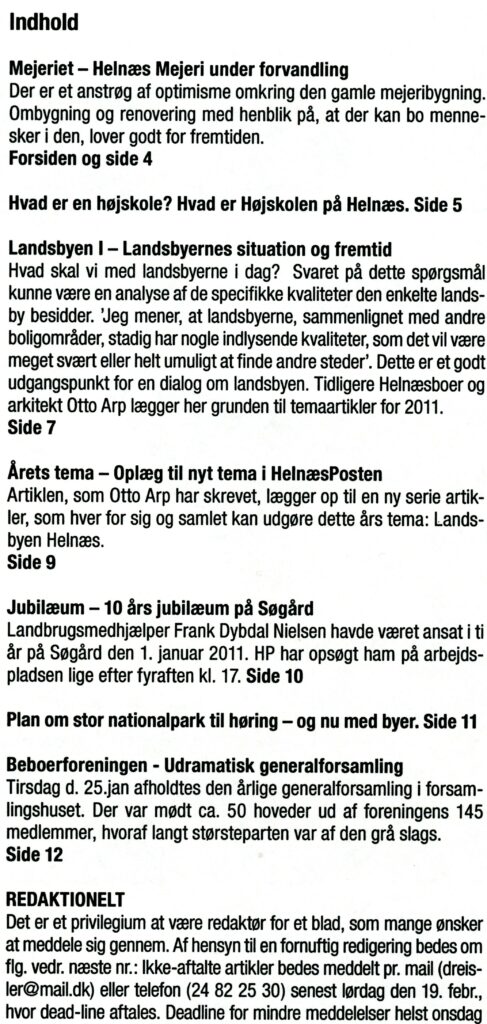 Indhold

Mejeriet – Helnæs Mejeri under forvandling
Der er et anstrøg af optimisme omkring den gamle mejeribygning. Ombygning og renovering med henblik på, at der kan bo mennesker i den, lover godt for fremtiden.
Forsiden og side 4

Hvad er en højskole? Hvad er Højskolen på Helnæs. Side 5

Landsbyen I – Landsbyernes situation og fremtid
Hvad skal vi med landsbyerne i dag? Svaret på dette spørgsmål kunne være en analyse af de specifikke kvaliteter den enkelte landsby besidder. 'Jeg mener, at landsbyerne, sammenlignet med andre boligområder, stadig har nogle indlysende kvaliteter, som det vil være meget svært eller helt umuligt at finde andre steder'. Dette er et godt udgangspunkt for en dialog om landsbyen. Tidligere Helnæsboer og arkitekt Otto Arp lægger her grunden til temaartikler for 2011.
Side 7

Årets tema – Oplæg til nyt tema i HelnæsPosten
Artiklen, som Otto Arp har skrevet, lægger op til en ny serie artikler, som hver for sig og samlet kan udgøre dette års tema: Landsbyen Helnæs.
Side 9

Jubilæum – 10 års jubilæum på Søgård
Landbrugsmedhjælper Frank Dybdal Nielsen havde været ansat i ti år på Søgård den 1. januar 2011. HP har opsøgt ham på arbejdspladsen lige efter fyraften kl. 17. Side 10

Plan om stor nationalpark til høring – og nu med byer. Side 11

Beboerforeningen - Udramatisk generalforsamling
Tirsdag d. 25.jan afholdtes den årlige generalforsamling i forsamlingshuset. Der var mødt ca. 50 hoveder ud af foreningens 145 medlemmer, hvoraf langt størsteparten var af den grå slags.
Side 12

REDAKTIONELT
Det er et privilegium at være redaktør for et blad, som mange ønsker at meddele sig gennem. Af hensyn til en fornuftig redigering bedes om flg. vedr. næste nr.: Ikke-aftalte artikler bedes meddelt pr. mail (dreisler@mail.dk) eller telefon (24 82 25 30) senest lørdag den 19. febr., hvor dead-line aftales. Deadline for mindre meddelelser helst onsdag